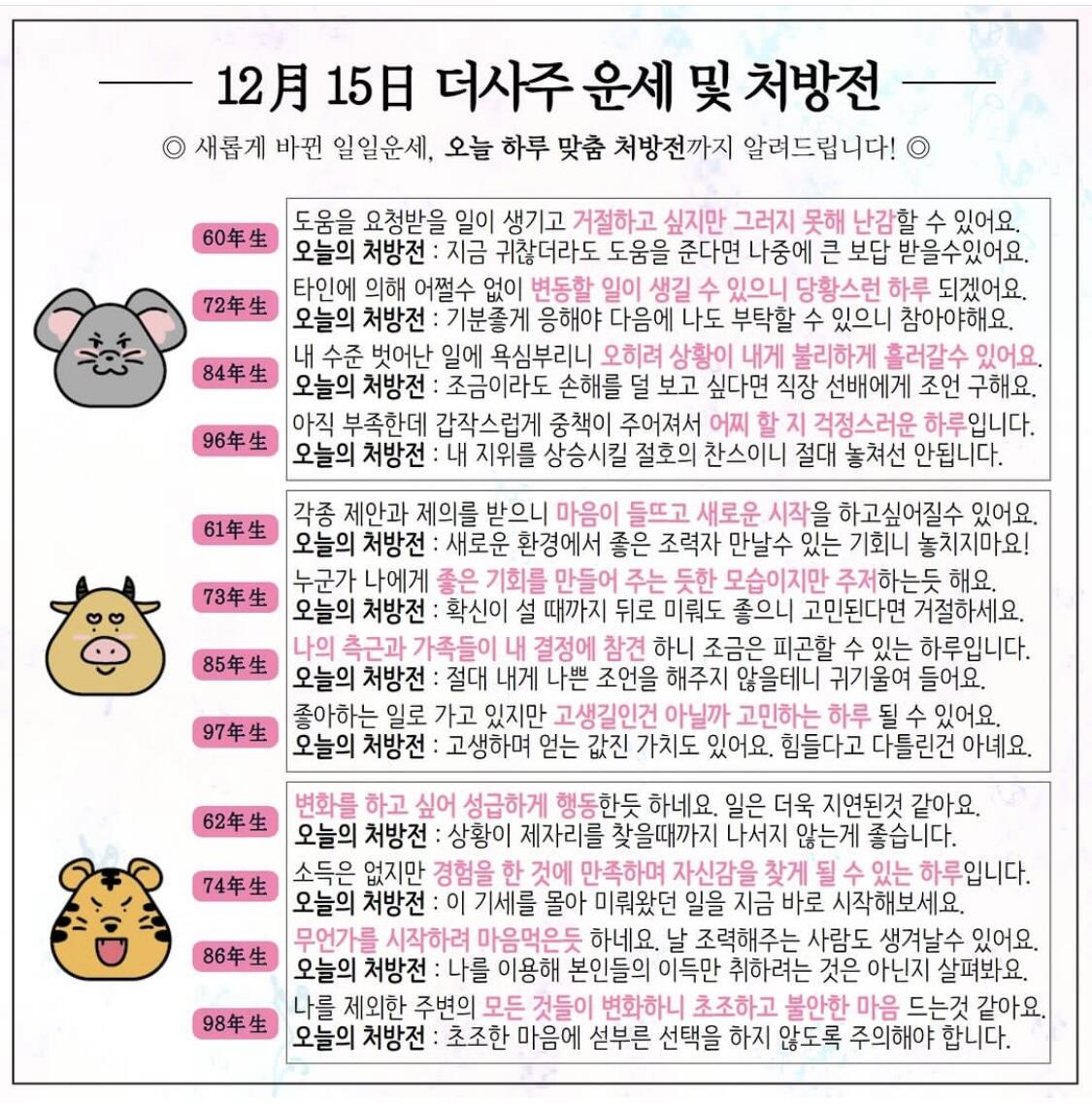 12月 15日 더사주 운세 및 처방전

◎ 새롭게 바뀐 일일운세, 오늘 하루 맞춤 처방전까지 알려드립니다! ◎

60年生

도움을 요청받을 일이 생기고 거절하고 싶지만 그러지 못해 난감할 수 있어요.
오늘의 처방전 : 지금 귀찮더라도 도움을 준다면 나중에 큰 보답 받을수있어요.

72年生

타인에 의해 어쩔수 없이 변동할 일이 생길 수 있으니 당황스런 하루 되겠어요.
오늘의 처방전 : 기분좋게 응해야 다음에 나도 부탁할 수 있으니 참아야해요.

84年生

내 수준 벗어난 일에 욕심부리니 오히려 상황이 내게 불리하게 흘러갈수 있어요.
오늘의 처방전 : 조금이라도 손해를 덜 보고 싶다면 직장 선배에게 조언 구해요.

96年生

아직 부족한데 갑작스럽게 중책이 주어져서 어찌 할 지 걱정스러운 하루입니다.
오늘의 처방전 : 내 지위를 상승시킬 절호의 찬스이니 절대 놓쳐선 안됩니다.

61年生

각종 제안과 제의를 받으니 마음이 들뜨고 새로운 시작을 하고싶어질수 있어요.
오늘의 처방전 : 새로운 환경에서 좋은 조력자 만날수 있는 기회니 놓치지마요!

73年生

누군가 나에게 좋은 기회를 만들어 주는 듯한 모습이지만 주저하는듯 해요.
오늘의 처방전 : 확신이 설 때까지 뒤로 미뤄도 좋으니 고민된다면 거절하세요.

85年生

나의 측근과 가족들이 내 결정에 참견 하니 조금은 피곤할 수 있는 하루입니다.
오늘의 처방전 : 절대 내게 나쁜 조언을 해주지 않을테니 귀기울여 들어요.

97年生

좋아하는 일로 가고 있지만 고생길인건 아닐까 고민하는 하루 될 수 있어요.
오늘의 처방전 : 고생하며 얻는 값진 가치도 있어요. 힘들다고 다틀린건 아녜요.

62年生

변화를 하고 싶어 성급하게 행동한듯 하네요. 일은 더욱 지연된것 같아요.
오늘의 처방전 : 상황이 제자리를 찾을때까지 나서지 않는게 좋습니다.

74年生

소득은 없지만 경험을 한 것에 만족하며 자신감을 찾게 될 수 있는 하루입니다.
오늘의 처방전 : 이 기세를 몰아 미뤄왔던 일을 지금 바로 시작해보세요.

86年生

무언가를 시작하려 마음먹은듯 하네요. 날 조력해주는 사람도 생겨날수 있어요.
오늘의 처방전 : 나를 이용해 본인들의 이득만 취하려는 것은 아닌지 살펴봐요.

98年生

나를 제외한 주변의 모든 것들이 변화하니 초조하고 불안한 마음 드는것 같아요.
오늘의 처방전 : 초조한 마음에 섣부른 선택을 하지 않도록 주의해야 합니다.